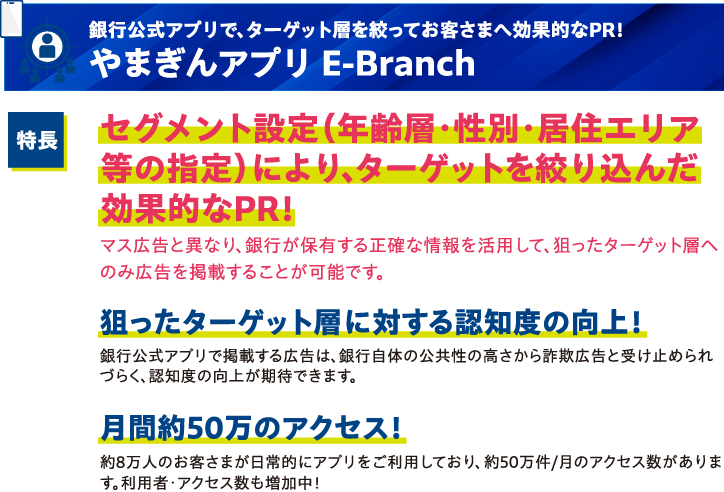 銀行公式アプリで、ターゲット層を絞ってお客さまへ効果的なPR!
やまぎんアプリ E-Branch

特長

セグメント設定(年齢層・性別・居住エリア等の指定)により、ターゲットを絞り込んだ効果的なPR!

マス広告と異なり、銀行が保有する正確な情報を活用して、狙ったターゲット層へのみ広告を掲載することが可能です。

狙ったターゲット層に対する認知度の向上!

銀行公式アプリで掲載する広告は、銀行自体の公共性の高さから詐欺広告と受け止められづらく、認知度の向上が期待できます。

月間約50万のアクセス!

約8万人のお客さまが日常的にアプリをご利用しており、約50万件/月のアクセス数があります。利用者・アクセス数も増加中!